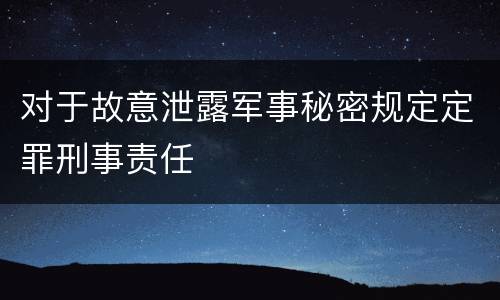 对于故意泄露军事秘密规定定罪刑事责任